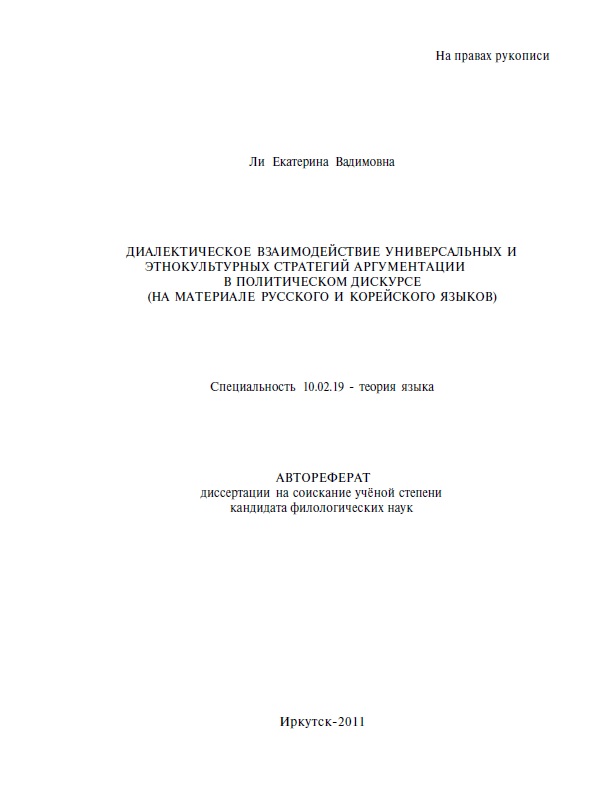 На правах рукописи

Ли Екатерина Вадимовна

ДИАЛЕКТИЧЕСКОЕ ВЗАИМОДЕЙСТВИЕ УНИВЕРСАЛЬНЫХ И ЭТНОКУЛЬТУРНЫХ СТРАТЕГИЙ АРГУМЕНТАЦИИ В ПОЛИТИЧЕСКОМ ДИСКУРСЕ (НА МАТЕРИАЛЕ РУССКОГО И КОРЕЙСКОГО ЯЗЫКОВ)

Специальность 10.02.19 - теория языка

АВТОРЕФЕРАТ
диссертации на соискание учёной степени кандидата филологических наук

Иркутск-2011